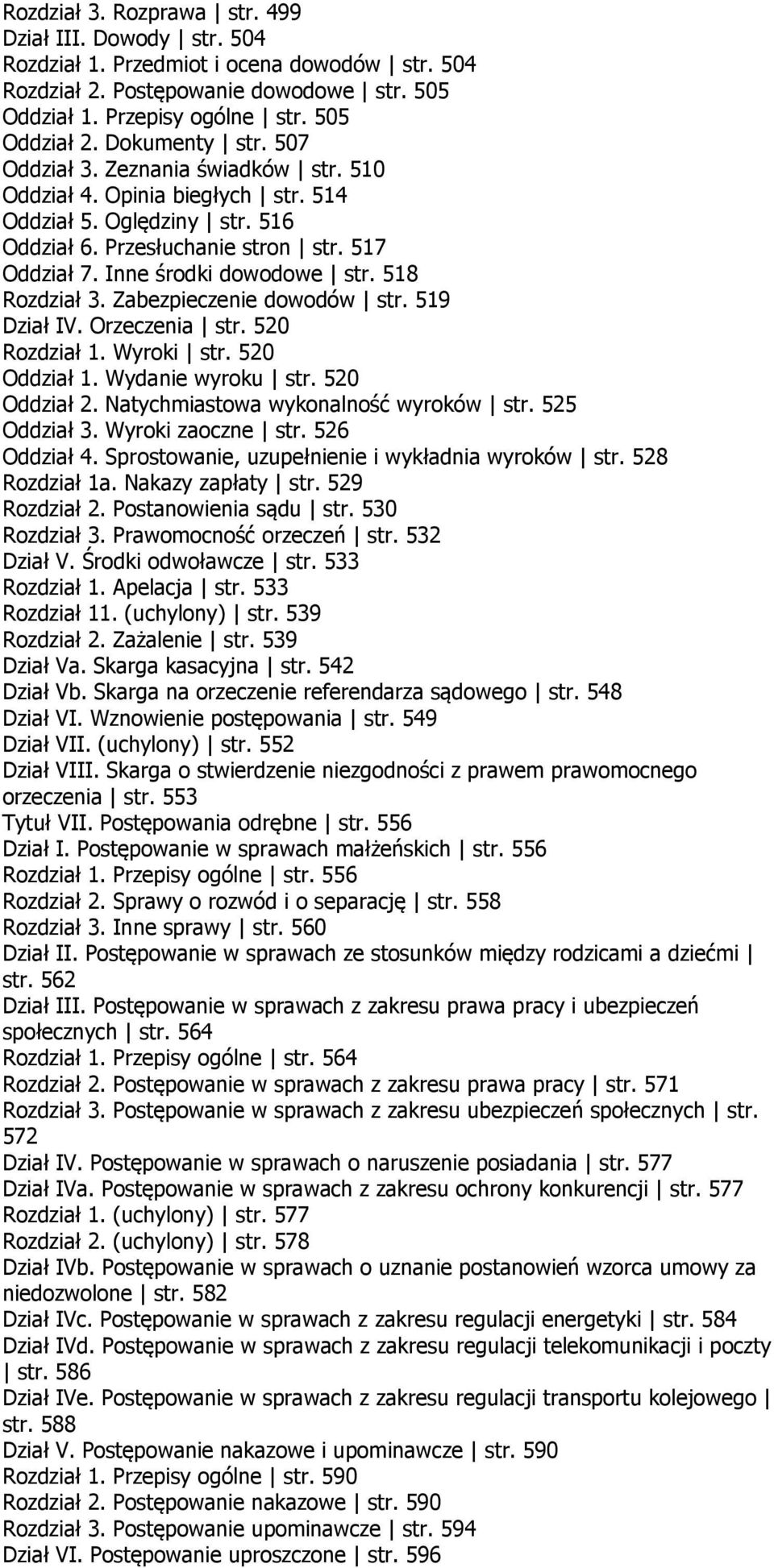 Rozdział 3. Rozprawa | str. 499
Dział III. Dowody | str. 504
Rozdział 1. Przedmiot i ocena dowodów | str. 504
Rozdział 2. Postępowanie dowodowe | str. 505
Oddział 1. Przepisy ogólne | str. 505
Oddział 2. Dokumenty | str. 507
Oddział 3. Zeznania świadków | str. 510
Oddział 4. Opinia biegłych | str. 514
Oddział 5. Oględziny | str. 516
Oddział 6. Przesłuchanie stron | str. 517
Oddział 7. Inne środki dowodowe | str. 518
Rozdział 3. Zabezpieczenie dowodów | str. 519
Dział IV. Orzeczenia | str. 520
Rozdział 1. Wyroki | str. 520
Oddział 1. Wydanie wyroku | str. 520
Oddział 2. Natychmiastowa wykonalność wyroków | str. 525
Oddział 3. Wyroki zaoczne | str. 526
Oddział 4. Sprostowanie, uzupełnienie i wykładnia wyroków | str. 528
Rozdział 1a. Nakazy zapłaty | str. 529
Rozdział 2. Postanowienia sądu | str. 530
Rozdział 3. Prawomocność orzeczeń | str. 532
Dział V. Środki odwoławcze | str. 533
Rozdział 1. Apelacja | str. 533
Rozdział 11. (uchylony) | str. 539
Rozdział 2. Zażalenie | str. 539
Dział Va. Skarga kasacyjna | str. 542
Dział Vb. Skarga na orzeczenie referendarza sądowego | str. 548
Dział VI. Wznowienie postępowania | str. 549
Dział VII. (uchylony) | str. 552
Dział VIII. Skarga o stwierdzenie niezgodności z prawem prawomocnego orzeczenia | str. 553
Tytuł VII. Postępowania odrębne | str. 556
Dział I. Postępowanie w sprawach małżeńskich | str. 556
Rozdział 1. Przepisy ogólne | str. 556
Rozdział 2. Sprawy o rozwód i o separację | str. 558
Rozdział 3. Inne sprawy | str. 560
Dział II. Postępowanie w sprawach ze stosunków między rodzicami a dziećmi | str. 562
Dział III. Postępowanie w sprawach z zakresu prawa pracy i ubezpieczeń społecznych | str. 564
Rozdział 1. Przepisy ogólne | str. 564
Rozdział 2. Postępowanie w sprawach z zakresu prawa pracy | str. 571
Rozdział 3. Postępowanie w sprawach z zakresu ubezpieczeń społecznych | str. 572
Dział IV. Postępowanie w sprawach o naruszenie posiadania | str. 577
Dział IVa. Postępowanie w sprawach z zakresu ochrony konkurencji | str. 577
Rozdział 1. (uchylony) | str. 577
Rozdział 2. (uchylony) | str. 578
Dział IVb. Postępowanie w sprawach o uznanie postanowień wzorca umowy za niedozwolone | str. 582
Dział IVc. Postępowanie w sprawach z zakresu regulacji energetyki | str. 584
Dział IVd. Postępowanie w sprawach z zakresu regulacji telekomunikacji i poczty | str. 586
Dział IVe. Postępowanie w sprawach z zakresu regulacji transportu kolejowego | str. 588
Dział V. Postępowanie nakazowe i upominawcze | str. 590
Rozdział 1. Przepisy ogólne | str. 590
Rozdział 2. Postępowanie nakazowe | str. 590
Rozdział 3. Postępowanie upominawcze | str. 594
Dział VI. Postępowanie uproszczone | str. 596